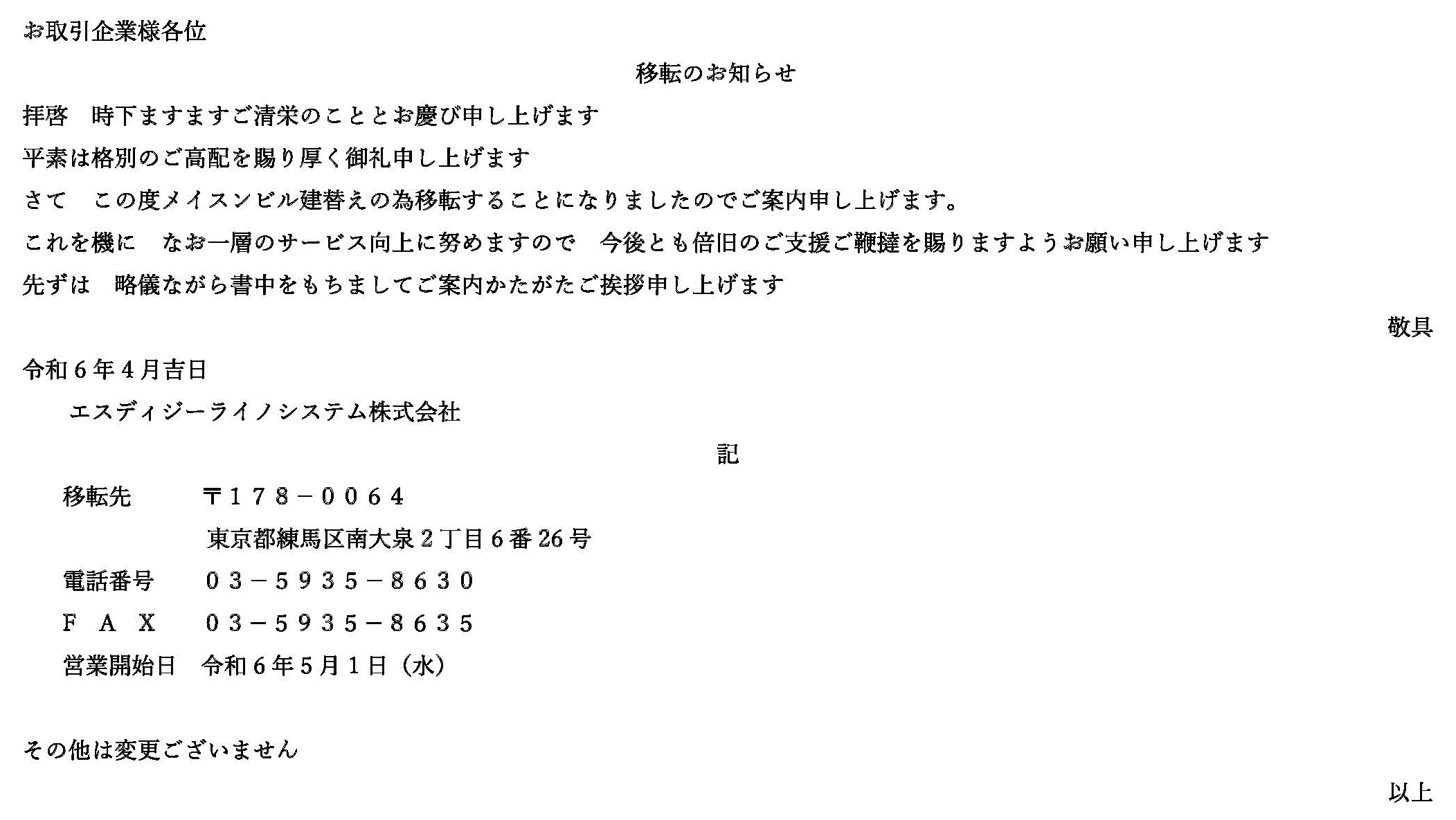 お取引企業様各位

移転のお知らせ

拝啓　時下ますますご清栄のこととお慶び申し上げます

平素は格別のご高配を賜り厚く御礼申し上げます

さて　この度メイスンビル建替えの為移転することになりましたのでご案内申し上げます。

これを機に　なお一層のサービス向上に努めますので　今後とも倍旧のご支援ご鞭撻を賜りますようお願い申し上げます

先ずは　略儀ながら書中をもちましてご案内かたがたご挨拶申し上げます

敬具

令和６年４月吉日

エスディジーライノシステム株式会社

記

移転先　〒１７８－００６４

東京都練馬区南大泉２丁目６番26号

電話番号　０３－５９３５－８６３０

ＦＡＸ　０３－５９３５－８６３５

営業開始日　令和６年５月１日（水）

その他は変更ございません

以上